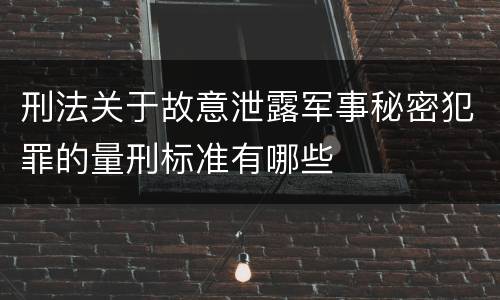 刑法关于故意泄露军事秘密犯罪的量刑标准有哪些